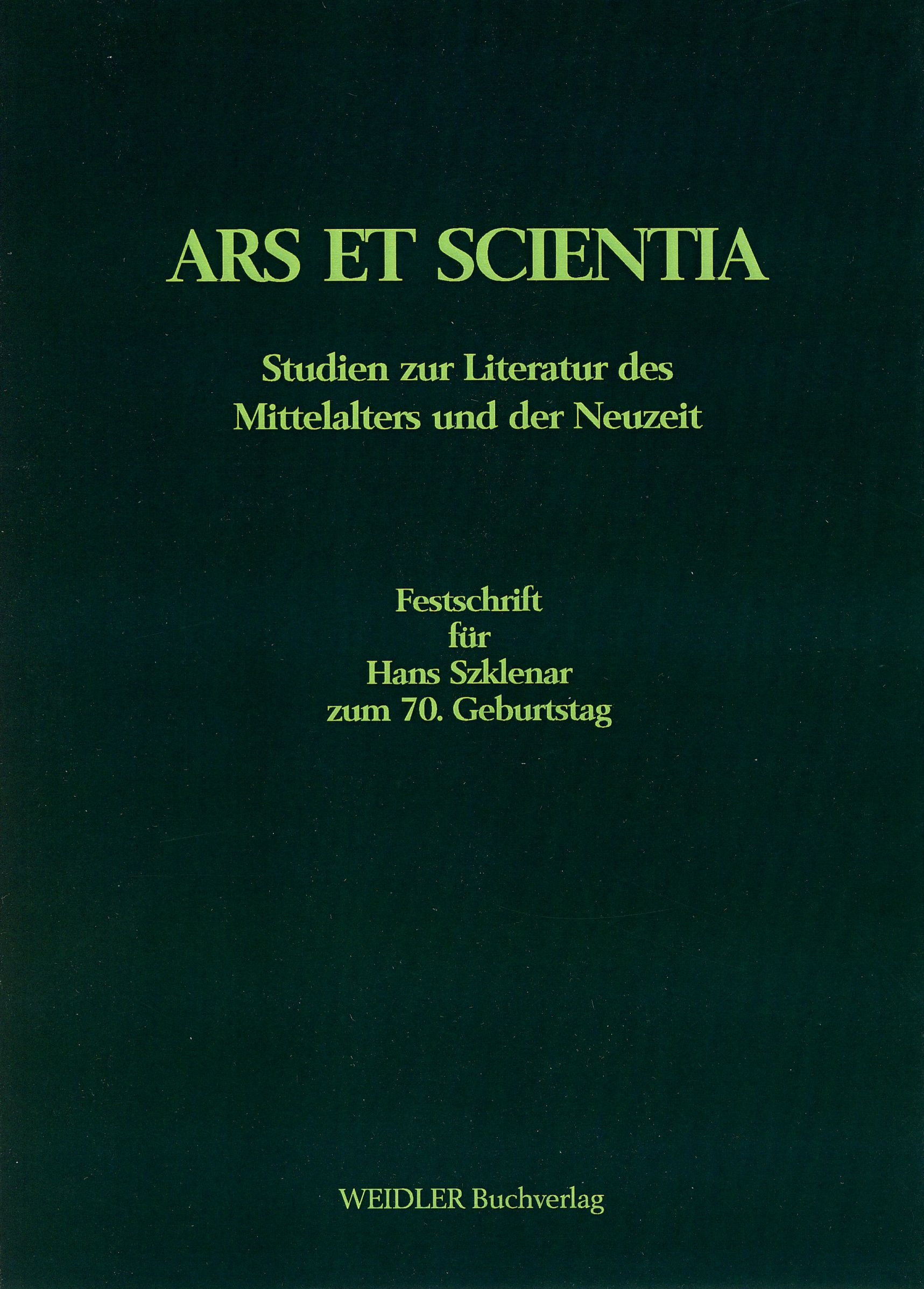 ARS ET SCIENTIA

Studien zur Literatur des Mittelalters und der Neuzeit

Festschrift
für
Hans Szklenar
zum 70. Geburtstag

WEIDLER Buchverlag